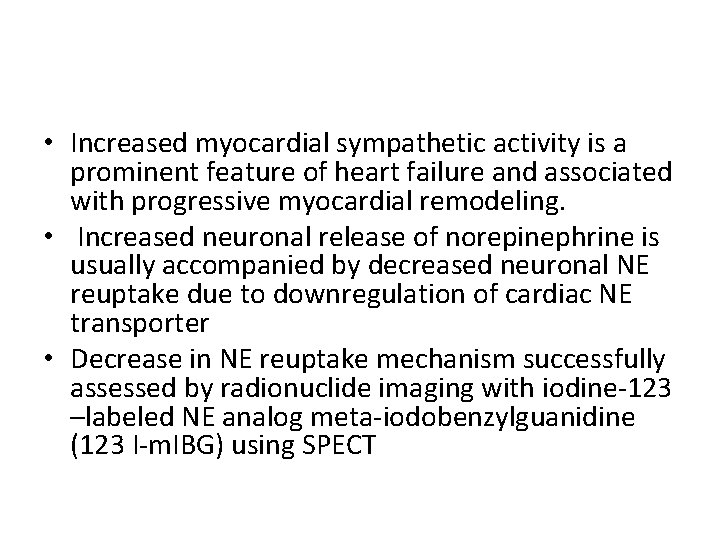 • Increased myocardial sympathetic activity is a prominent feature of heart failure and associated with progressive myocardial remodeling.
• Increased neuronal release of norepinephrine is usually accompanied by decreased neuronal NE reuptake due to downregulation of cardiac NE transporter
• Decrease in NE reuptake mechanism successfully assessed by radionuclide imaging with iodine-123 –labeled NE analog meta-iodobenzylguanidine (123 I-mIBG) using SPECT